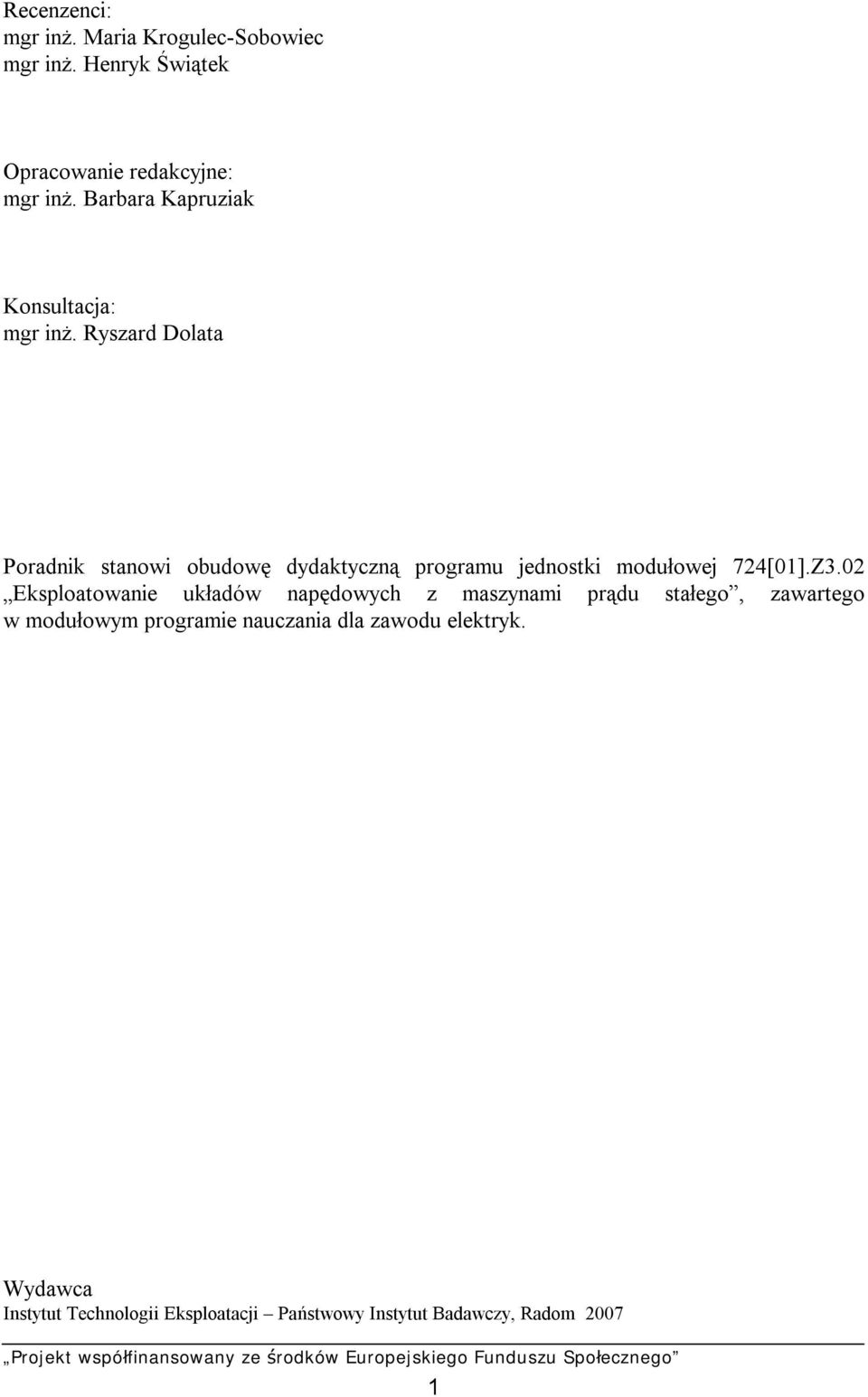 Recenzenci:
mgr inż. Maria Krogulec-Sobowiec
mgr inż. Henryk Świątek

Opracowanie redakcyjne:
mgr inż. Barbara Kapruziak

Konsultacja:
mgr inż. Ryszard Dolata

Poradnik stanowi obudowę dydaktyczną programu jednostki modułowej 724[01].Z3.02 „Eksploatowanie układów napędowych z maszynami prądu stałego”, zawartego w modułowym programie nauczania dla zawodu elektryk.

Wydawca
Instytut Technologii Eksploatacji – Państwowy Instytut Badawczy, Radom 2007

„Projekt współfinansowany ze środków Europejskiego Funduszu Społecznego”

1